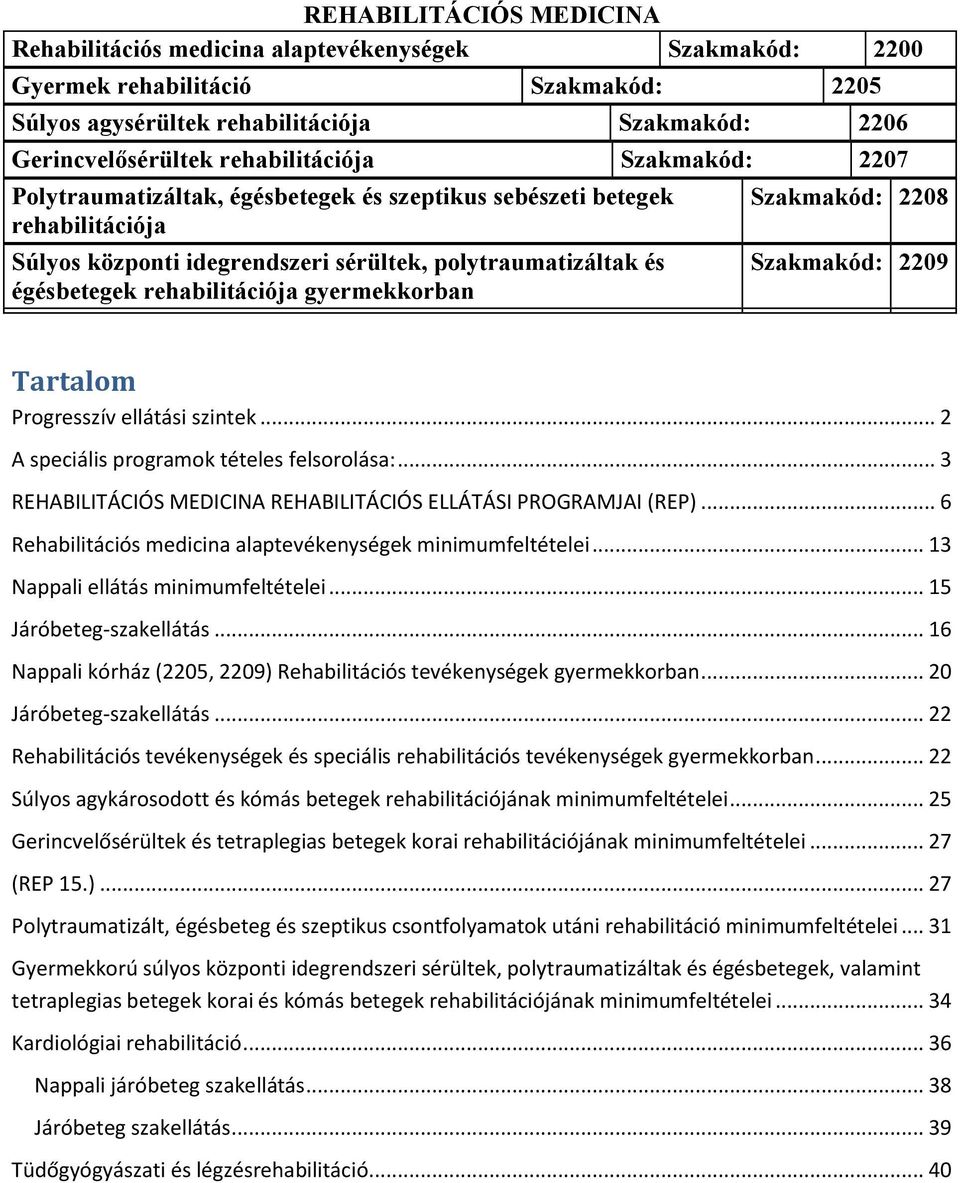 REHABILITÁCIÓS MEDICINA

| Rehabilitációs medicina alaptevékenységek | Szakmakód: | 2200 |
|---|---|---|
| Gyermek rehabilitáció | Szakmakód: | 2205 |
| Súlyos agysérültek rehabilitációja | Szakmakód: | 2206 |
| Gerincvelősérültek rehabilitációja | Szakmakód: | 2207 |
| Polytraumatizáltak, égésbetegek és szeptikus sebészeti betegek rehabilitációja | Szakmakód: | 2208 |
| Súlyos központi idegrendszeri sérültek, polytraumatizáltak és égésbetegek rehabilitációja gyermekkorban | Szakmakód: | 2209 |

Tartalom

Progresszív ellátási szintek ... 2

A speciális programok tételes felsorolása: ... 3

REHABILITÁCIÓS MEDICINA REHABILITÁCIÓS ELLÁTÁSI PROGRAMJAI (REP) ... 6

Rehabilitációs medicina alaptevékenységek minimumfeltételei ... 13

Nappali ellátás minimumfeltételei ... 15

Járóbeteg-szakellátás ... 16

Nappali kórház (2205, 2209) Rehabilitációs tevékenységek gyermekkorban ... 20

Járóbeteg-szakellátás ... 22

Rehabilitációs tevékenységek és speciális rehabilitációs tevékenységek gyermekkorban ... 22

Súlyos agykárosodott és kómás betegek rehabilitációjának minimumfeltételei ... 25

Gerincvelősérültek és tetraplegias betegek korai rehabilitációjának minimumfeltételei ... 27

(REP 15.) ... 27

Polytraumatizált, égésbeteg és szeptikus csontfolyamatok utáni rehabilitáció minimumfeltételei ... 31

Gyermekkorú súlyos központi idegrendszeri sérültek, polytraumatizáltak és égésbetegek, valamint tetraplegias betegek korai és kómás betegek rehabilitációjának minimumfeltételei ... 34

Kardiológiai rehabilitáció ... 36

Nappali járóbeteg szakellátás ... 38

Járóbeteg szakellátás ... 39

Tüdőgyógyászati és légzésrehabilitáció ... 40